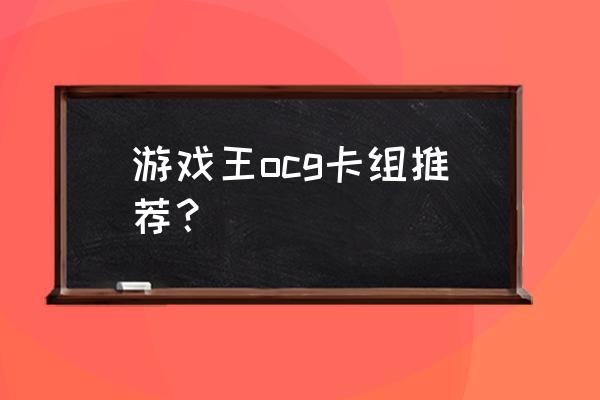 游戏王ocg卡组推荐？